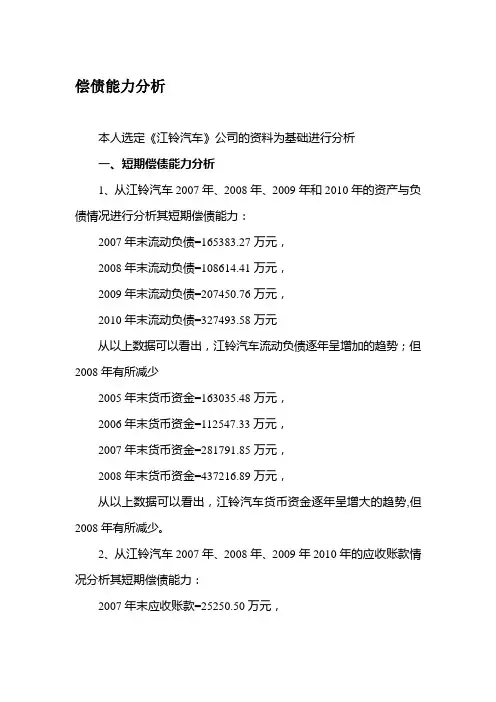 偿债能力分析

本人选定《江铃汽车》公司的资料为基础进行分析

一、短期偿债能力分析

1、从江铃汽车 2007 年、2008 年、2009 年和 2010 年的资产与负债情况进行分析其短期偿债能力：

2007 年末流动负债=165383.27 万元，

2008 年末流动负债=108614.41 万元，

2009 年末流动负债=207450.76 万元，

2010 年末流动负债=327493.58 万元

从以上数据可以看出，江铃汽车流动负债逐年呈增加的趋势；但 2008 年有所减少

2005 年末货币资金=163035.48 万元，

2006 年末货币资金=112547.33 万元，

2007 年末货币资金=281791.85 万元，

2008 年末货币资金=437216.89 万元，

从以上数据可以看出，江铃汽车货币资金逐年呈增大的趋势,但 2008 年有所减少。

2、从江铃汽车 2007 年、2008 年、2009 年 2010 年的应收账款情况分析其短期偿债能力：

2007 年末应收账款=25250.50 万元，